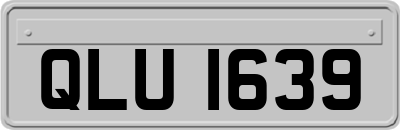 QLU 1639